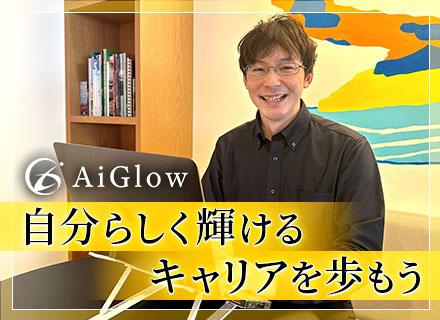 AiGlow

自分らしく輝ける
キャリアを歩もう